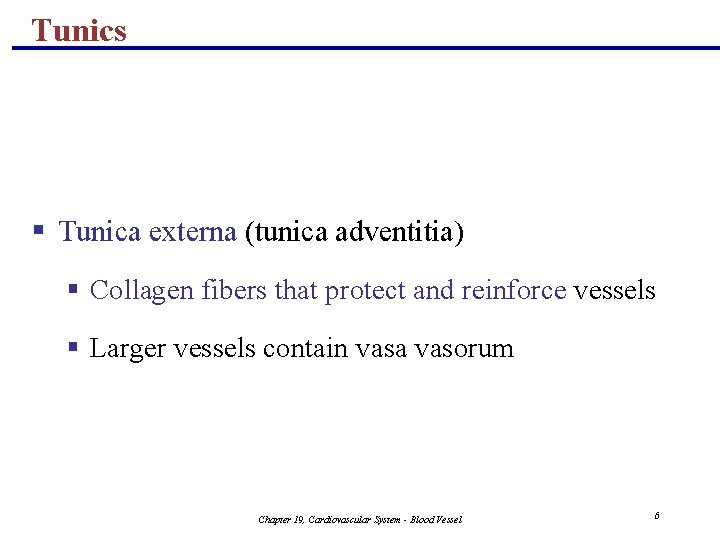 Tunics

▪ Tunica externa (tunica adventitia)

▪ Collagen fibers that protect and reinforce vessels

▪ Larger vessels contain vasa vasorum

Chapter 19, Cardiovascular System - Blood Vessel

6